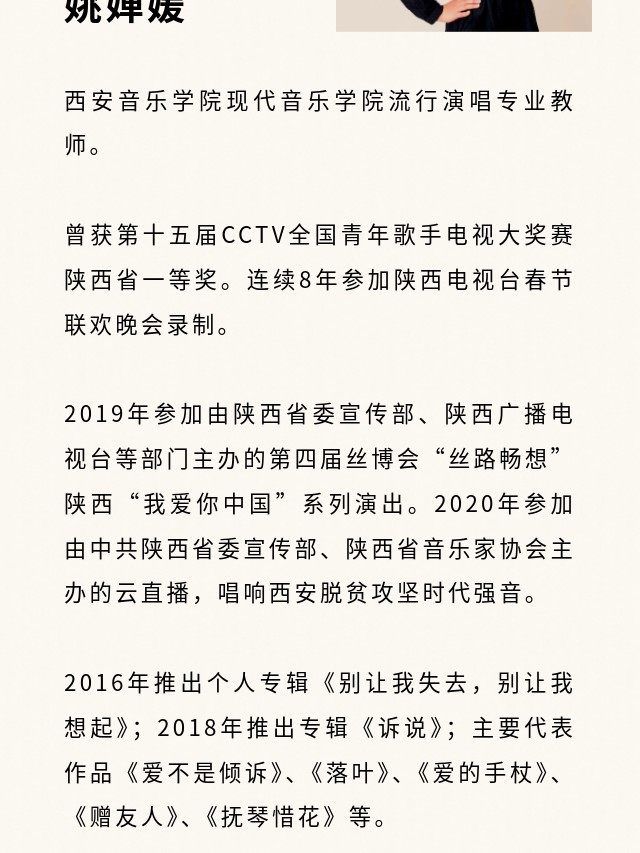 姚婵媛

西安音乐学院现代音乐学院流行演唱专业教师。

曾获第十五届CCTV全国青年歌手电视大奖赛陕西省一等奖。连续8年参加陕西电视台春节联欢晚会录制。

2019年参加由陕西省委宣传部、陕西广播电视台等部门主办的第四届丝博会“丝路畅想”陕西“我爱你中国”系列演出。2020年参加由中共陕西省委宣传部、陕西省音乐家协会主办的云直播，唱响西安脱贫攻坚时代强音。

2016年推出个人专辑《别让我失去，别让我想起》；2018年推出专辑《诉说》；主要代表作品《爱不是倾诉》、《落叶》、《爱的手杖》、《赠友人》、《抚琴惜花》等。